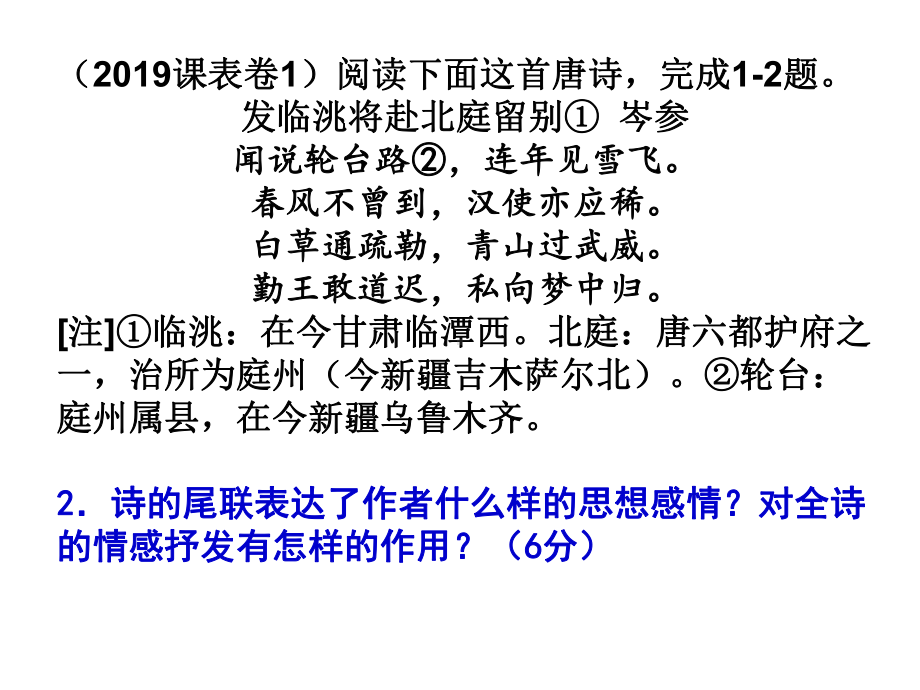 （2019课表卷1）阅读下面这首唐诗，完成1-2题。
发临洮将赴北庭留别① 岑参
闻说轮台路②，连年见雪飞。
春风不曾到，汉使亦应稀。
白草通疏勒，青山过武威。
勤王敢道迟，私向梦中归。
[注]①临洮：在今甘肃临潭西。北庭：唐六都护府之一，治所为庭州（今新疆吉木萨尔北）。②轮台：庭州属县，在今新疆乌鲁木齐。

2．诗的尾联表达了作者什么样的思想感情？对全诗的情感抒发有怎样的作用？（6分）